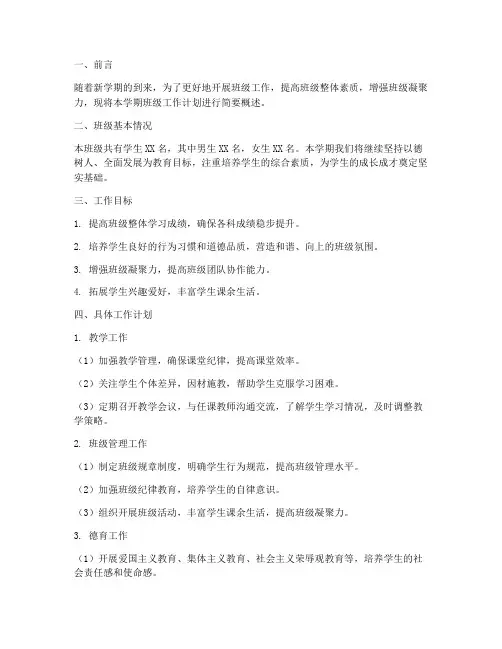 一、前言

随着新学期的到来，为了更好地开展班级工作，提高班级整体素质，增强班级凝聚力，现将本学期班级工作计划进行简要概述。

二、班级基本情况

本班级共有学生 XX 名，其中男生 XX 名，女生 XX 名。本学期我们将继续坚持以德树人、全面发展为教育目标，注重培养学生的综合素质，为学生的成长成才奠定坚实基础。

三、工作目标

1. 提高班级整体学习成绩，确保各科成绩稳步提升。

2. 培养学生良好的行为习惯和道德品质，营造和谐、向上的班级氛围。

3. 增强班级凝聚力，提高班级团队协作能力。

4. 拓展学生兴趣爱好，丰富学生课余生活。

四、具体工作计划

1. 教学工作

（1）加强教学管理，确保课堂纪律，提高课堂效率。

（2）关注学生个体差异，因材施教，帮助学生克服学习困难。

（3）定期召开教学会议，与任课教师沟通交流，了解学生学习情况，及时调整教学策略。

2. 班级管理工作

（1）制定班级规章制度，明确学生行为规范，提高班级管理水平。

（2）加强班级纪律教育，培养学生的自律意识。

（3）组织开展班级活动，丰富学生课余生活，提高班级凝聚力。

3. 德育工作

（1）开展爱国主义教育、集体主义教育、社会主义荣辱观教育等，培养学生的社会责任感和使命感。